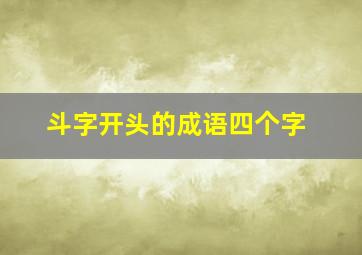 斗字开头的成语四个字